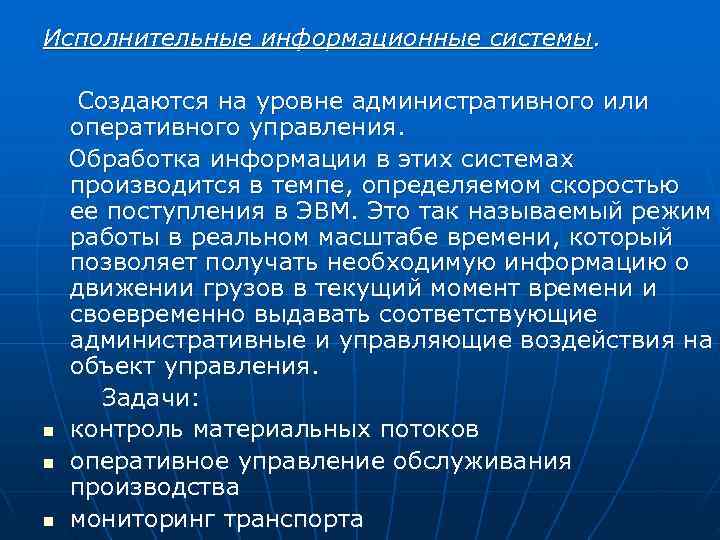 Исполнительные информационные системы.

Создаются на уровне административного или оперативного управления.

Обработка информации в этих системах производится в темпе, определяемом скоростью ее поступления в ЭВМ. Это так называемый режим работы в реальном масштабе времени, который позволяет получать необходимую информацию о движении грузов в текущий момент времени и своевременно выдавать соответствующие административные и управляющие воздействия на объект управления.

Задачи:

- контроль материальных потоков
- оперативное управление обслуживания производства
- мониторинг транспорта